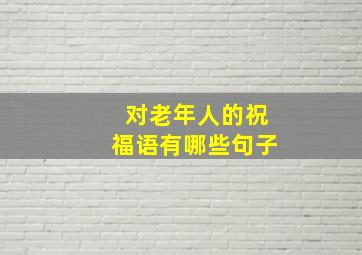 对老年人的祝福语有哪些句子